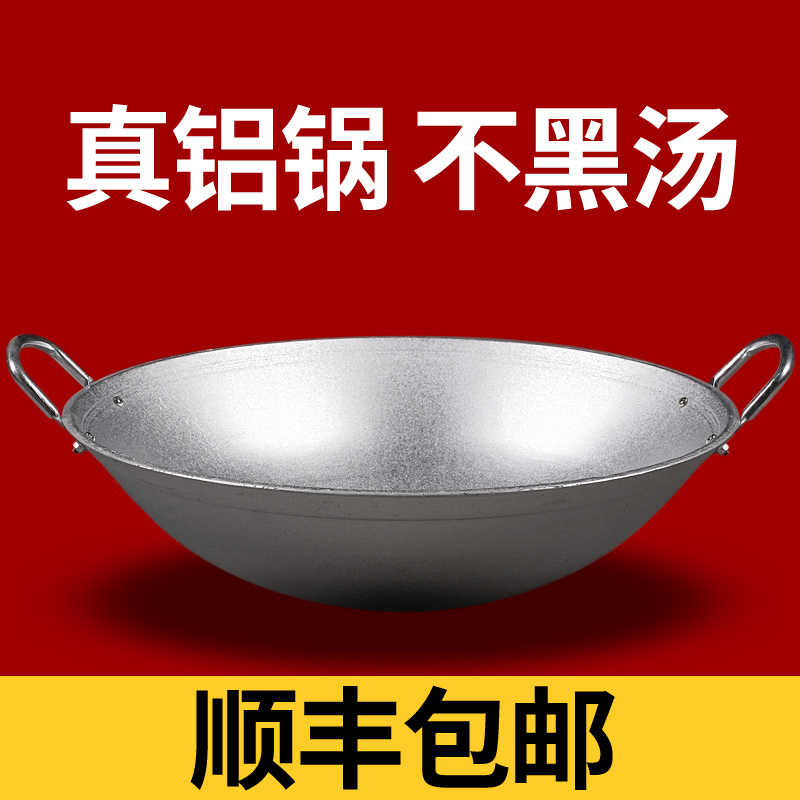 真铝锅 不黑汤

顺丰包邮